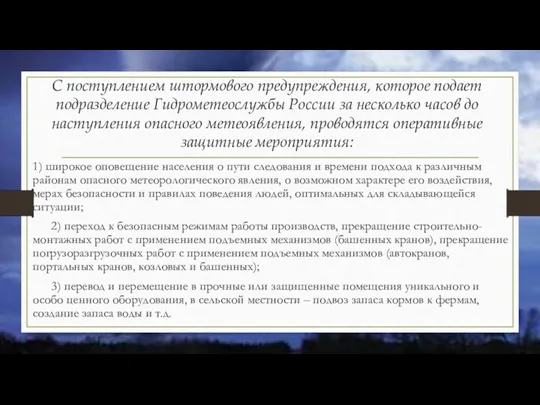 С поступлением штормового предупреждения, которое подает подразделение Гидрометеослужбы России за несколько часов до наступления опасного метеоявления, проводятся оперативные защитные мероприятия:

1) широкое оповещение населения о пути следования и времени подхода к различным районам опасного метеорологического явления, о возможном характере его воздействия, мерах безопасности и правилах поведения людей, оптимальных для складывающейся ситуации;

2) переход к безопасным режимам работы производств, прекращение строительно-монтажных работ с применением подъемных механизмов (башенных кранов), прекращение погрузоразгрузочных работ с применением подъемных механизмов (автокранов, портальных кранов, козловых и башенных);

3) перевод и перемещение в прочные или защищенные помещения уникального и особо ценного оборудования, в сельской местности – подвоз запаса кормов к фермам, создание запаса воды и т.д.